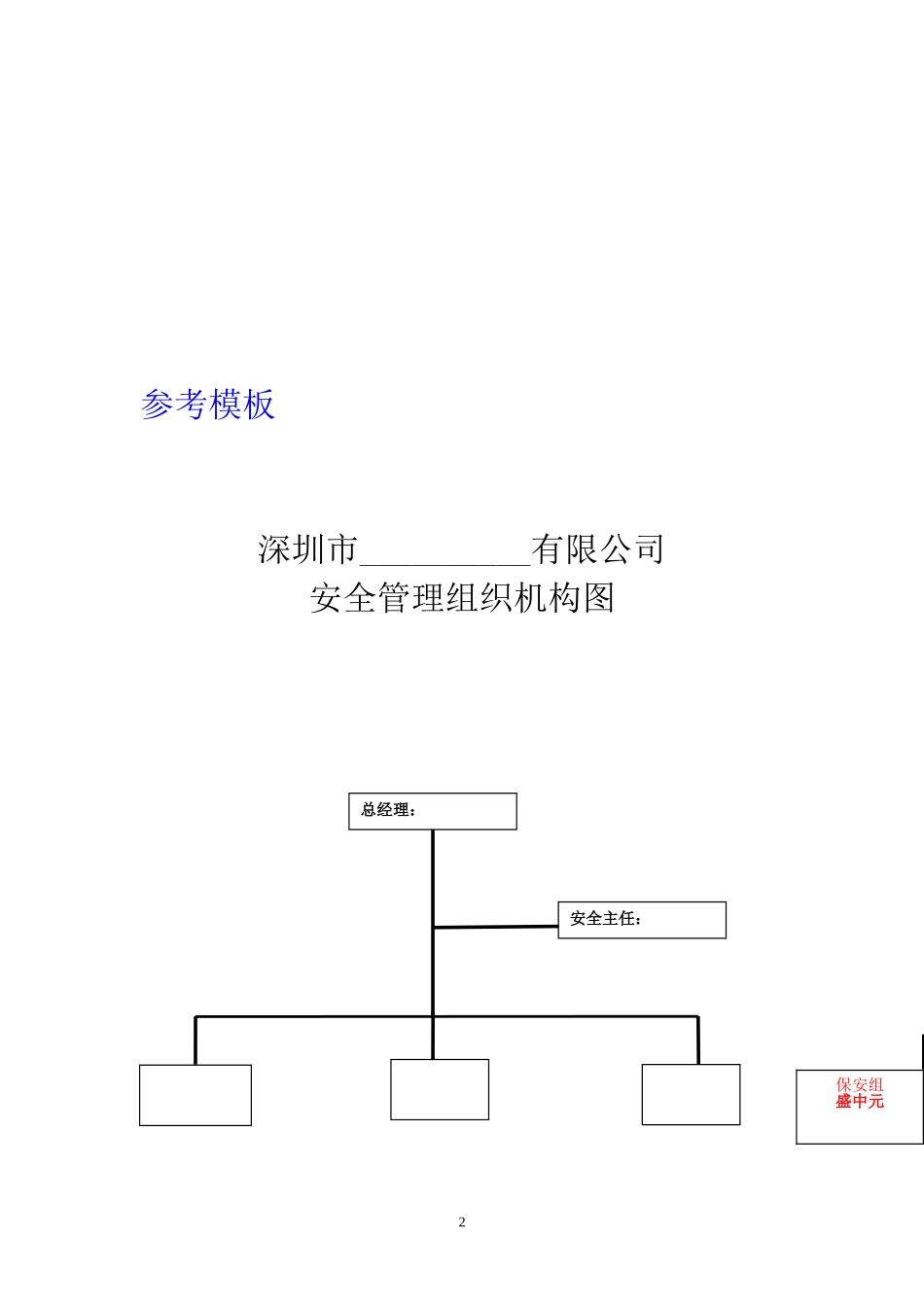 参考模板

深圳市__________有限公司
安全管理组织机构图

总经理：

安全主任：

保安组
盛中元

2